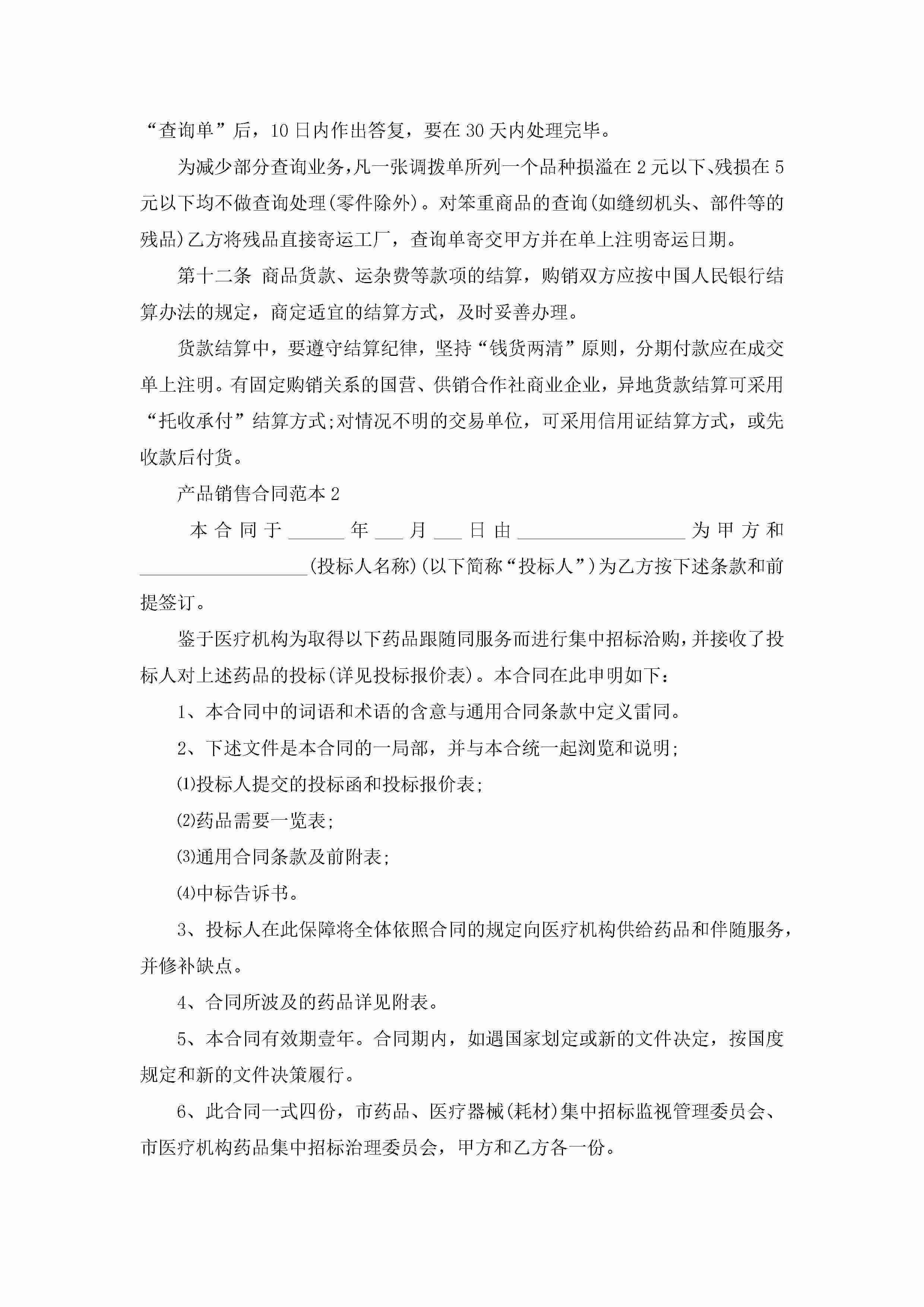 “查询单”后，10日内作出答复，要在30天内处理完毕。

为减少部分查询业务，凡一张调拨单所列一个品种损溢在2元以下、残损在5元以下均不做查询处理(零件除外)。对笨重商品的查询(如缝纫机头、部件等的残品)乙方将残品直接寄运工厂，查询单寄交甲方并在单上注明寄运日期。

第十二条 商品货款、运杂费等款项的结算，购销双方应按中国人民银行结算办法的规定，商定适宜的结算方式，及时妥善办理。

货款结算中，要遵守结算纪律，坚持“钱货两清”原则，分期付款应在成交单上注明。有固定购销关系的国营、供销合作社商业企业，异地货款结算可采用“托收承付”结算方式;对情况不明的交易单位，可采用信用证结算方式，或先收款后付货。

产品销售合同范本2

本合同于______年___月___日由__________________为甲方和__________________(投标人名称)(以下简称“投标人”)为乙方按下述条款和前提签订。

鉴于医疗机构为取得以下药品跟随同服务而进行集中招标洽购，并接收了投标人对上述药品的投标(详见投标报价表)。本合同在此申明如下：

1、本合同中的词语和术语的含意与通用合同条款中定义雷同。

2、下述文件是本合同的一局部，并与本合统一起浏览和说明;

⑴投标人提交的投标函和投标报价表;

⑵药品需要一览表;

⑶通用合同条款及前附表;

⑷中标告诉书。

3、投标人在此保障将全体依照合同的规定向医疗机构供给药品和伴随服务，并修补缺点。

4、合同所波及的药品详见附表。

5、本合同有效期壹年。合同期内，如遇国家划定或新的文件决定，按国度规定和新的文件决策履行。

6、此合同一式四份，市药品、医疗器械(耗材)集中招标监视管理委员会、市医疗机构药品集中招标治理委员会，甲方和乙方各一份。